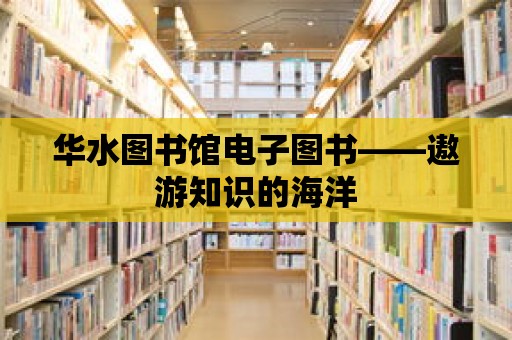 华水图书馆电子图书——遨游知识的海洋